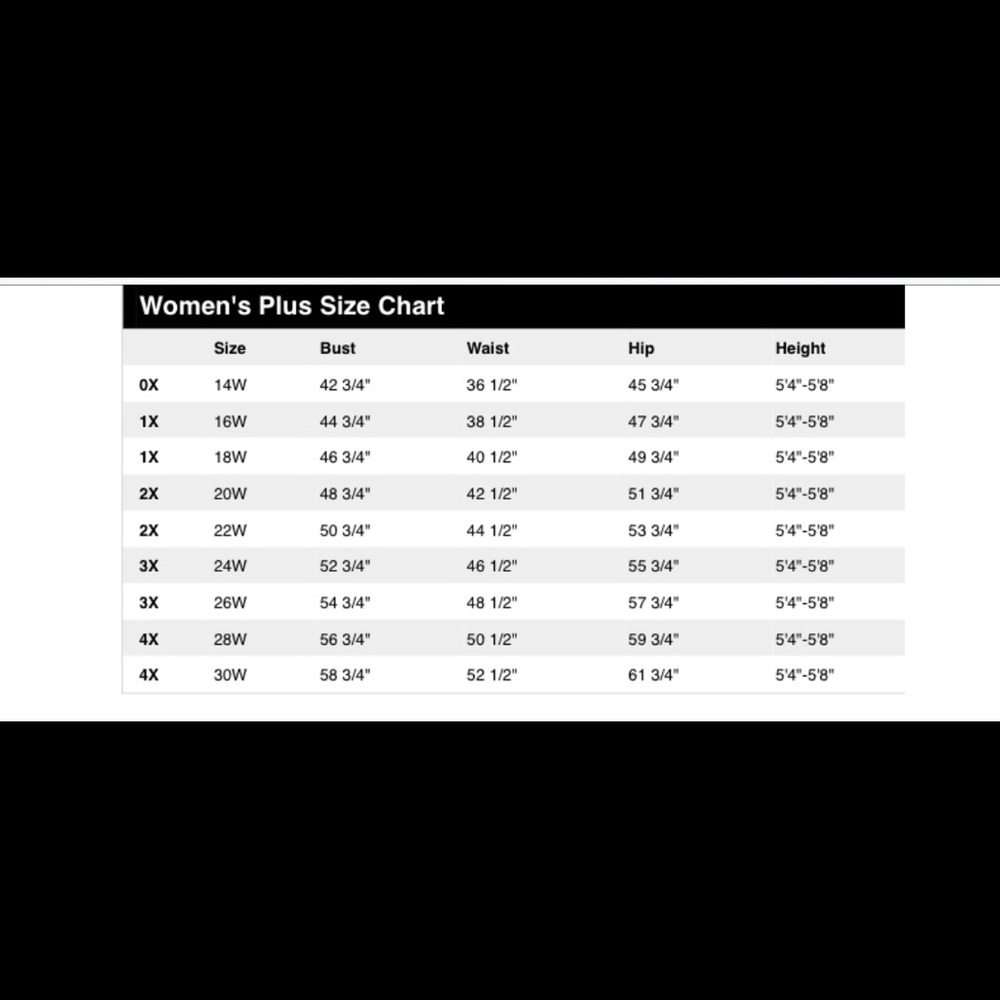 Women's Plus Size Chart

| | Size | Bust | Waist | Hip | Height |
|---|---|---|---|---|---|
| 0X | 14W | 42 3/4" | 36 1/2" | 45 3/4" | 5'4"-5'8" |
| 1X | 16W | 44 3/4" | 38 1/2" | 47 3/4" | 5'4"-5'8" |
| 1X | 18W | 46 3/4" | 40 1/2" | 49 3/4" | 5'4"-5'8" |
| 2X | 20W | 48 3/4" | 42 1/2" | 51 3/4" | 5'4"-5'8" |
| 2X | 22W | 50 3/4" | 44 1/2" | 53 3/4" | 5'4"-5'8" |
| 3X | 24W | 52 3/4" | 46 1/2" | 55 3/4" | 5'4"-5'8" |
| 3X | 26W | 54 3/4" | 48 1/2" | 57 3/4" | 5'4"-5'8" |
| 4X | 28W | 56 3/4" | 50 1/2" | 59 3/4" | 5'4"-5'8" |
| 4X | 30W | 58 3/4" | 52 1/2" | 61 3/4" | 5'4"-5'8" |